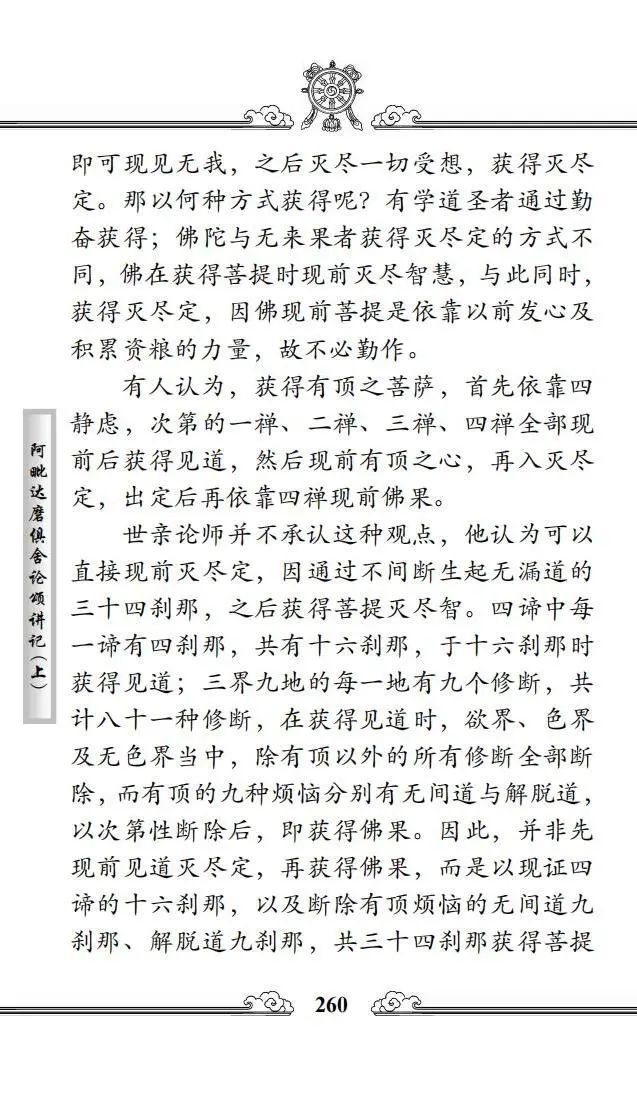 即可现见无我，之后灭尽一切受想，获得灭尽定。那以何种方式获得呢？有学道圣者通过勤奋获得；佛陀与无来果者获得灭尽定的方式不同，佛在获得菩提时现前灭尽智慧，与此同时，获得灭尽定，因佛现前菩提是依靠以前发心及积累资粮的力量，故不必勤作。

有人认为，获得有顶之菩萨，首先依靠四静虑，次第的一禅、二禅、三禅、四禅全部现前后获得见道，然后现前有顶之心，再入灭尽定，出定后再依靠四禅现前佛果。

世亲论师并不承认这种观点，他认为可以直接现前灭尽定，因通过不间断生起无漏道的三十四刹那，之后获得菩提灭尽智。四谛中每一谛有四刹那，共有十六刹那，于十六刹那时获得见道；三界九地的每一地有九个修断，共计八十一种修断，在获得见道时，欲界、色界及无色界当中，除有顶以外的所有修断全部断除，而有顶的九种烦恼分别有无间道与解脱道，以次第性断除后，即获得佛果。因此，并非先现前见道灭尽定，再获得佛果，而是以现证四谛的十六刹那，以及断除有顶烦恼的无间道九刹那、解脱道九刹那，共三十四刹那获得菩提

阿毗达磨俱舍论颂讲记（上）

260